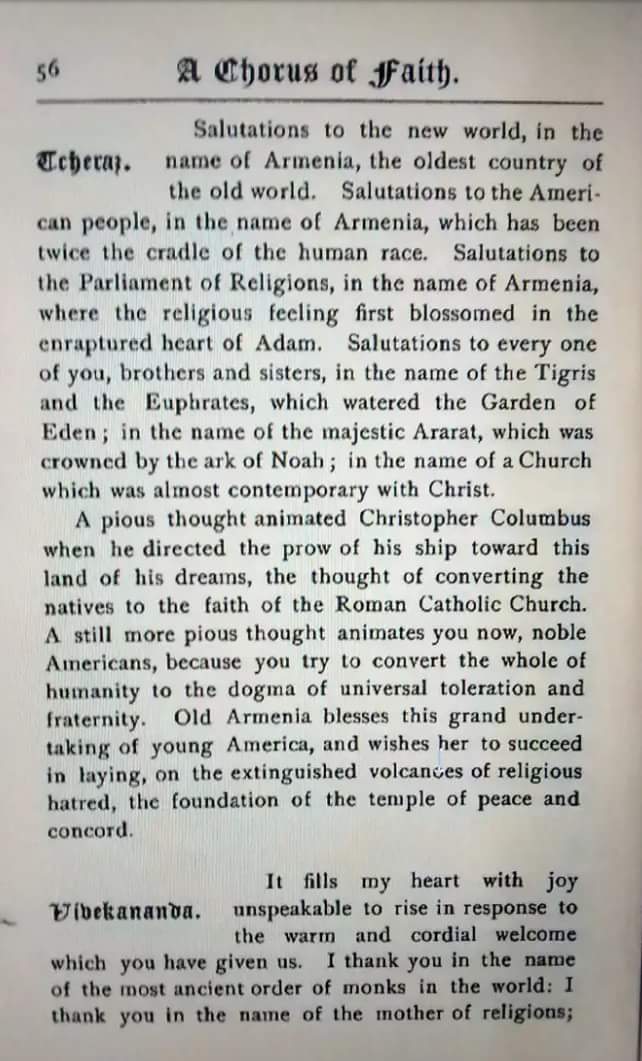 56 A Chorus of Faith.

Tcheraz. Salutations to the new world, in the name of Armenia, the oldest country of the old world. Salutations to the American people, in the name of Armenia, which has been twice the cradle of the human race. Salutations to the Parliament of Religions, in the name of Armenia, where the religious feeling first blossomed in the enraptured heart of Adam. Salutations to every one of you, brothers and sisters, in the name of the Tigris and the Euphrates, which watered the Garden of Eden; in the name of the majestic Ararat, which was crowned by the ark of Noah; in the name of a Church which was almost contemporary with Christ.

A pious thought animated Christopher Columbus when he directed the prow of his ship toward this land of his dreams, the thought of converting the natives to the faith of the Roman Catholic Church. A still more pious thought animates you now, noble Americans, because you try to convert the whole of humanity to the dogma of universal toleration and fraternity. Old Armenia blesses this grand undertaking of young America, and wishes her to succeed in laying, on the extinguished volcanoes of religious hatred, the foundation of the temple of peace and concord.

Vivekananda. It fills my heart with joy unspeakable to rise in response to the warm and cordial welcome which you have given us. I thank you in the name of the most ancient order of monks in the world: I thank you in the name of the mother of religions;